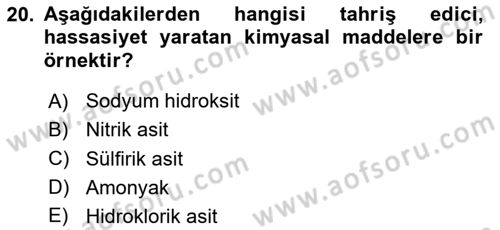 20. Aşağıdakilerden hangisi tahriş edici, hassasiyet yaratan kimyasal maddelere bir örnektir?

A) Sodyum hidroksit
B) Nitrik asit
C) Sülfirik asit
D) Amonyak
E) Hidroklorik asit

www.aofsoru.com
www.aofsoru.com
www.aofsoru.com
www.aofsoru.com